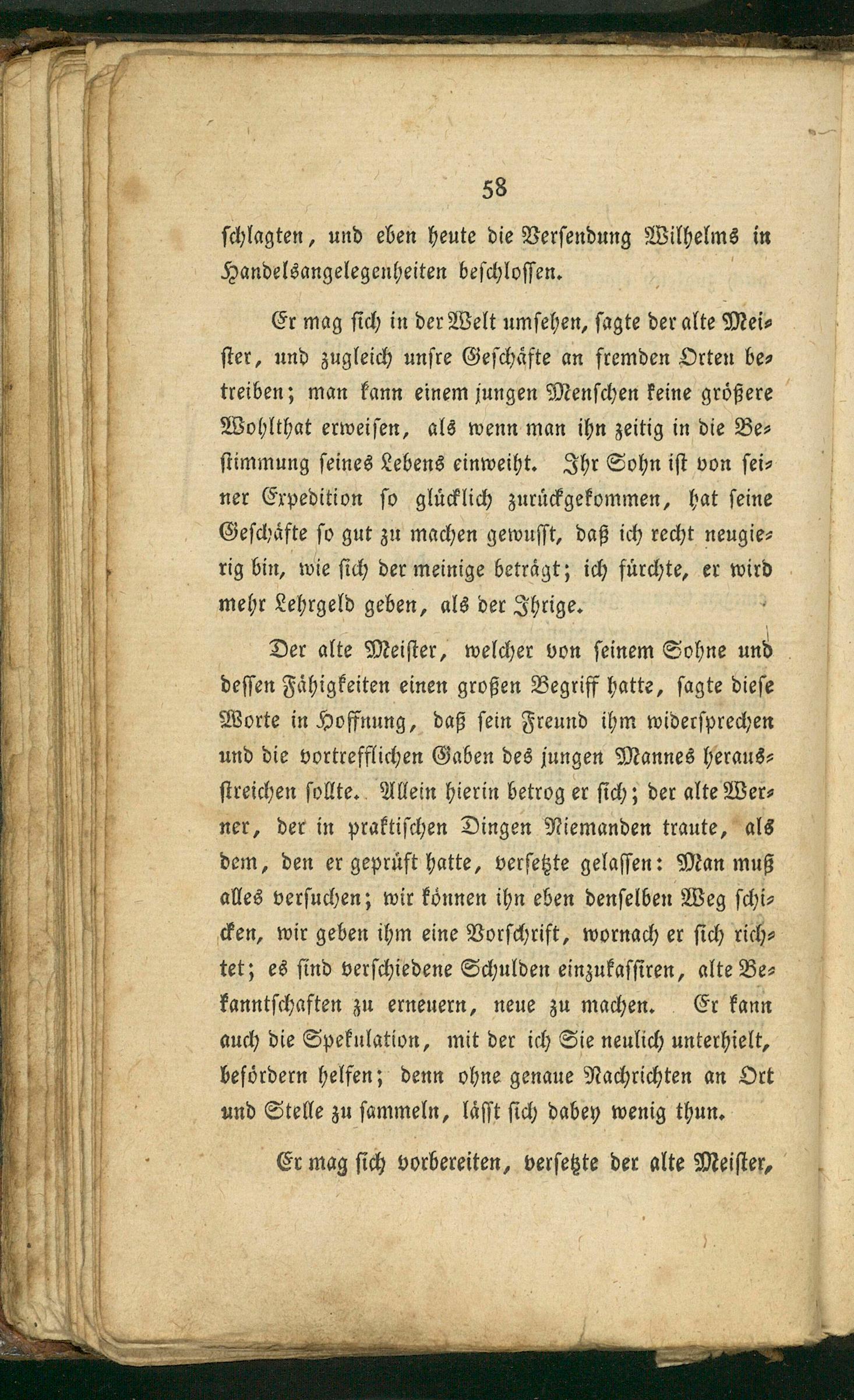 58

schlagten, und eben heute die Versendung Wilhelms in Handelsangelegenheiten beschlossen.

Er mag sich in der Welt umsehen, sagte der alte Meister, und zugleich unsre Geschäfte an fremden Orten betreiben; man kann einem jungen Menschen keine größere Wohlthat erweisen, als wenn man ihn zeitig in die Bestimmung seines Lebens einweiht. Ihr Sohn ist von seiner Expedition so glücklich zurückgekommen, hat seine Geschäfte so gut zu machen gewusst, daß ich recht neugierig bin, wie sich der meinige beträgt; ich fürchte, er wird mehr Lehrgeld geben, als der Ihrige.

Der alte Meister, welcher von seinem Sohne und dessen Fähigkeiten einen großen Begriff hatte, sagte diese Worte in Hoffnung, daß sein Freund ihm widersprechen und die vortrefflichen Gaben des jungen Mannes herausstreichen sollte. Allein hierin betrog er sich; der alte Werner, der in praktischen Dingen Niemanden traute, als dem, den er geprüft hatte, versetzte gelassen: Man muß alles versuchen; wir können ihn eben denselben Weg schicken, wir geben ihm eine Vorschrift, wornach er sich richtet; es sind verschiedene Schulden einzukassiren, alte Bekanntschaften zu erneuern, neue zu machen. Er kann auch die Spekulation, mit der ich Sie neulich unterhielt, befördern helfen; denn ohne genaue Nachrichten an Ort und Stelle zu sammeln, lässt sich dabey wenig thun.

Er mag sich vorbereiten, versetzte der alte Meister,